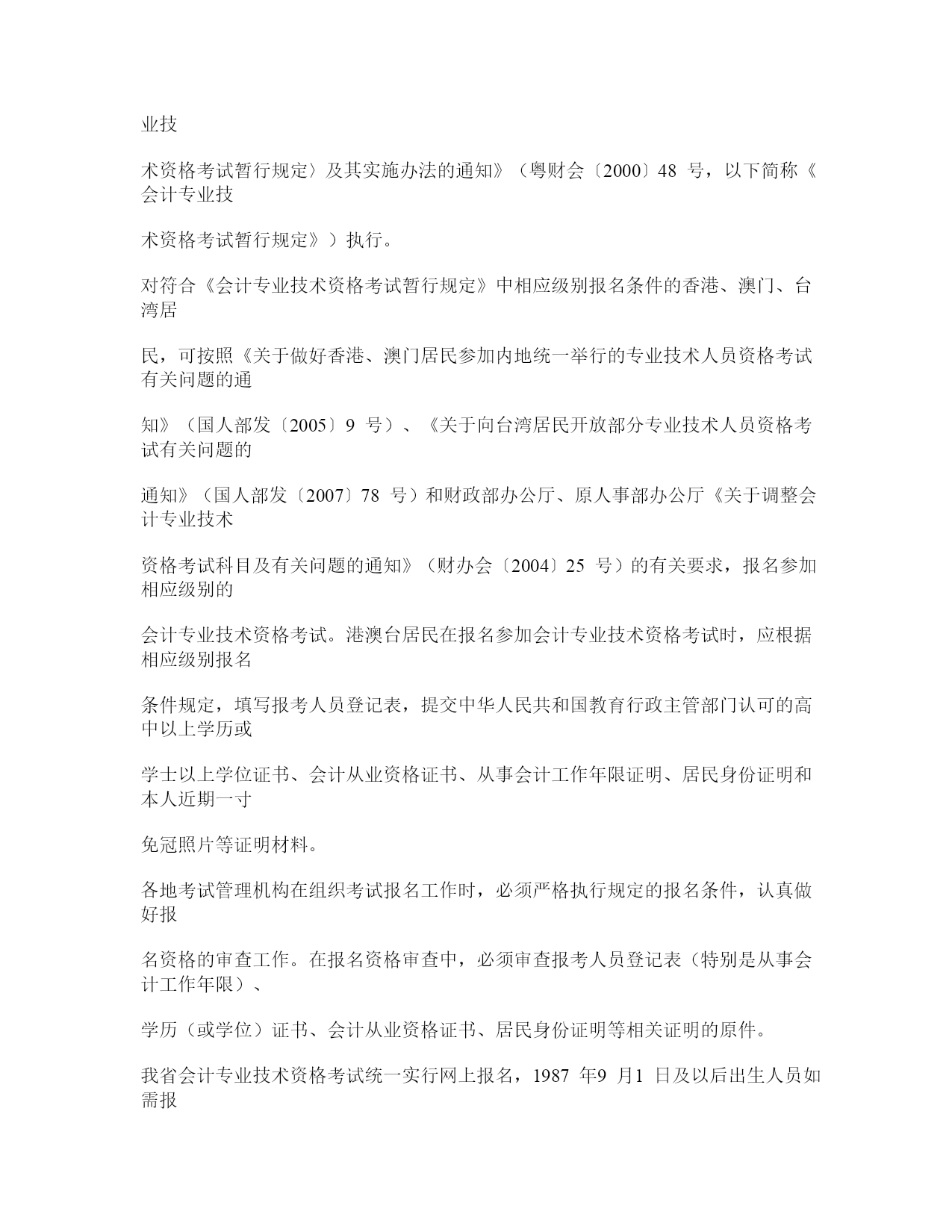 业技

术资格考试暂行规定〉及其实施办法的通知》（粤财会〔2000〕48 号，以下简称《会计专业技

术资格考试暂行规定》）执行。

对符合《会计专业技术资格考试暂行规定》中相应级别报名条件的香港、澳门、台湾居

民，可按照《关于做好香港、澳门居民参加内地统一举行的专业技术人员资格考试有关问题的通

知》（国人部发〔2005〕9 号）、《关于向台湾居民开放部分专业技术人员资格考试有关问题的

通知》（国人部发〔2007〕78 号）和财政部办公厅、原人事部办公厅《关于调整会计专业技术

资格考试科目及有关问题的通知》（财办会〔2004〕25 号）的有关要求，报名参加相应级别的

会计专业技术资格考试。港澳台居民在报名参加会计专业技术资格考试时，应根据相应级别报名

条件规定，填写报考人员登记表，提交中华人民共和国教育行政主管部门认可的高中以上学历或

学士以上学位证书、会计从业资格证书、从事会计工作年限证明、居民身份证明和本人近期一寸

免冠照片等证明材料。

各地考试管理机构在组织考试报名工作时，必须严格执行规定的报名条件，认真做好报

名资格的审查工作。在报名资格审查中，必须审查报考人员登记表（特别是从事会计工作年限）、

学历（或学位）证书、会计从业资格证书、居民身份证明等相关证明的原件。

我省会计专业技术资格考试统一实行网上报名，1987 年9 月1 日及以后出生人员如需报